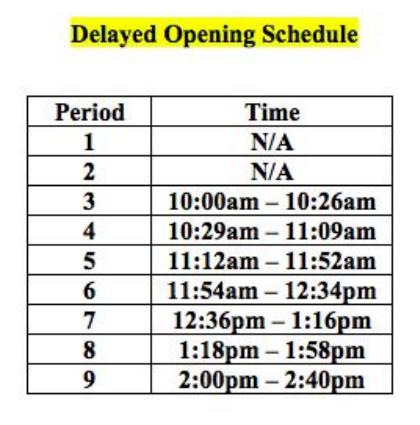 Delayed Opening Schedule

| Period | Time |
|---|---|
| 1 | N/A |
| 2 | N/A |
| 3 | 10:00am – 10:26am |
| 4 | 10:29am – 11:09am |
| 5 | 11:12am – 11:52am |
| 6 | 11:54am – 12:34pm |
| 7 | 12:36pm – 1:16pm |
| 8 | 1:18pm – 1:58pm |
| 9 | 2:00pm – 2:40pm |